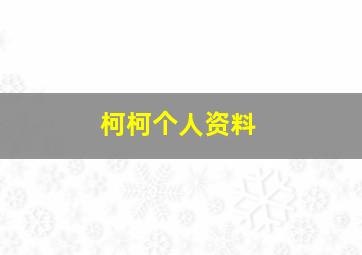 柯柯个人资料